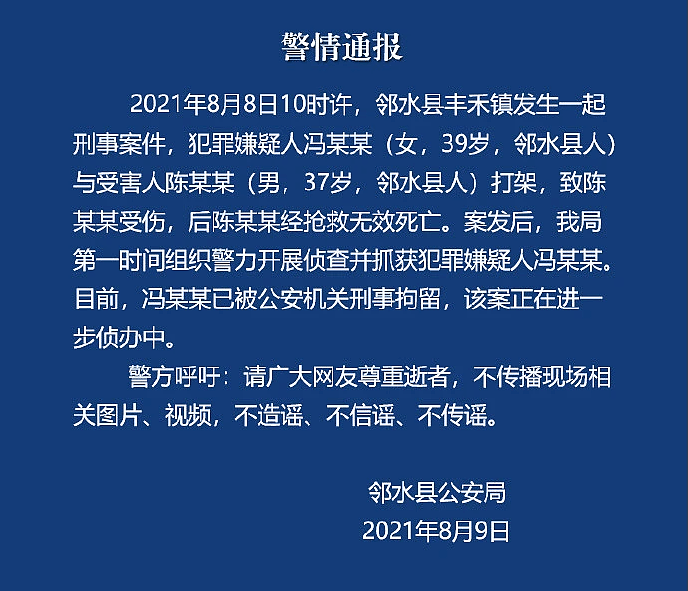 警情通报

2021年8月8日10时许，邻水县丰禾镇发生一起刑事案件，犯罪嫌疑人冯某某（女，39岁，邻水县人）与受害人陈某某（男，37岁，邻水县人）打架，致陈某某受伤，后陈某某经抢救无效死亡。案发后，我局第一时间组织警力开展侦查并抓获犯罪嫌疑人冯某某。目前，冯某某已被公安机关刑事拘留，该案正在进一步侦办中。

警方呼吁：请广大网友尊重逝者，不传播现场相关图片、视频，不造谣、不信谣、不传谣。

邻水县公安局
2021年8月9日